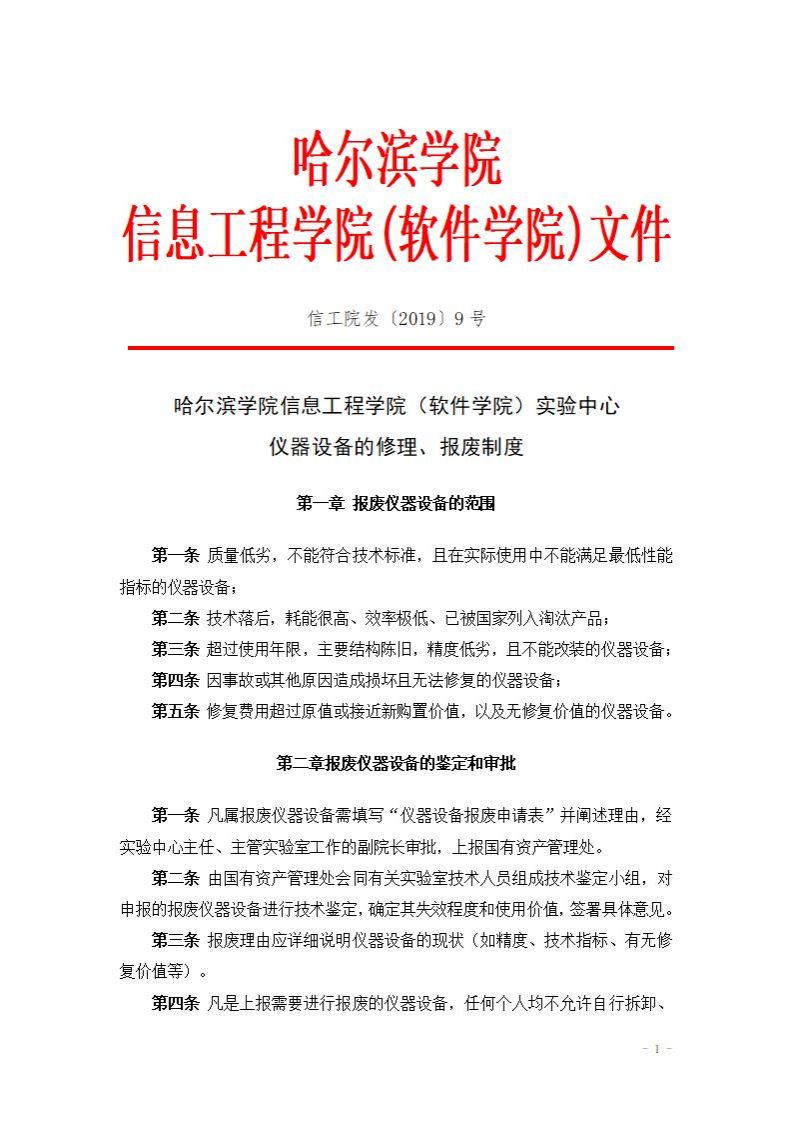 哈尔滨学院
信息工程学院(软件学院)文件

信工院发〔2019〕9 号

哈尔滨学院信息工程学院（软件学院）实验中心
仪器设备的修理、报废制度

第一章 报废仪器设备的范围

第一条 质量低劣，不能符合技术标准，且在实际使用中不能满足最低性能指标的仪器设备；

第二条 技术落后，耗能很高、效率极低、已被国家列入淘汰产品；

第三条 超过使用年限，主要结构陈旧，精度低劣，且不能改装的仪器设备；

第四条 因事故或其他原因造成损坏且无法修复的仪器设备；

第五条 修复费用超过原值或接近新购置价值，以及无修复价值的仪器设备。

第二章报废仪器设备的鉴定和审批

第一条 凡属报废仪器设备需填写“仪器设备报废申请表”并阐述理由，经实验中心主任、主管实验室工作的副院长审批，上报国有资产管理处。

第二条 由国有资产管理处会同有关实验室技术人员组成技术鉴定小组，对申报的报废仪器设备进行技术鉴定，确定其失效程度和使用价值，签署具体意见。

第三条 报废理由应详细说明仪器设备的现状（如精度、技术指标、有无修复价值等）。

第四条 凡是上报需要进行报废的仪器设备，任何个人均不允许自行拆卸、

- 1 -